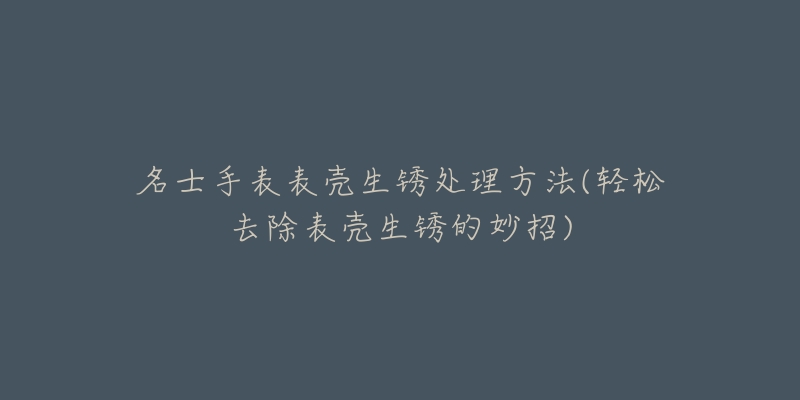 名士手表表壳生锈处理方法(轻松去除表壳生锈的妙招)